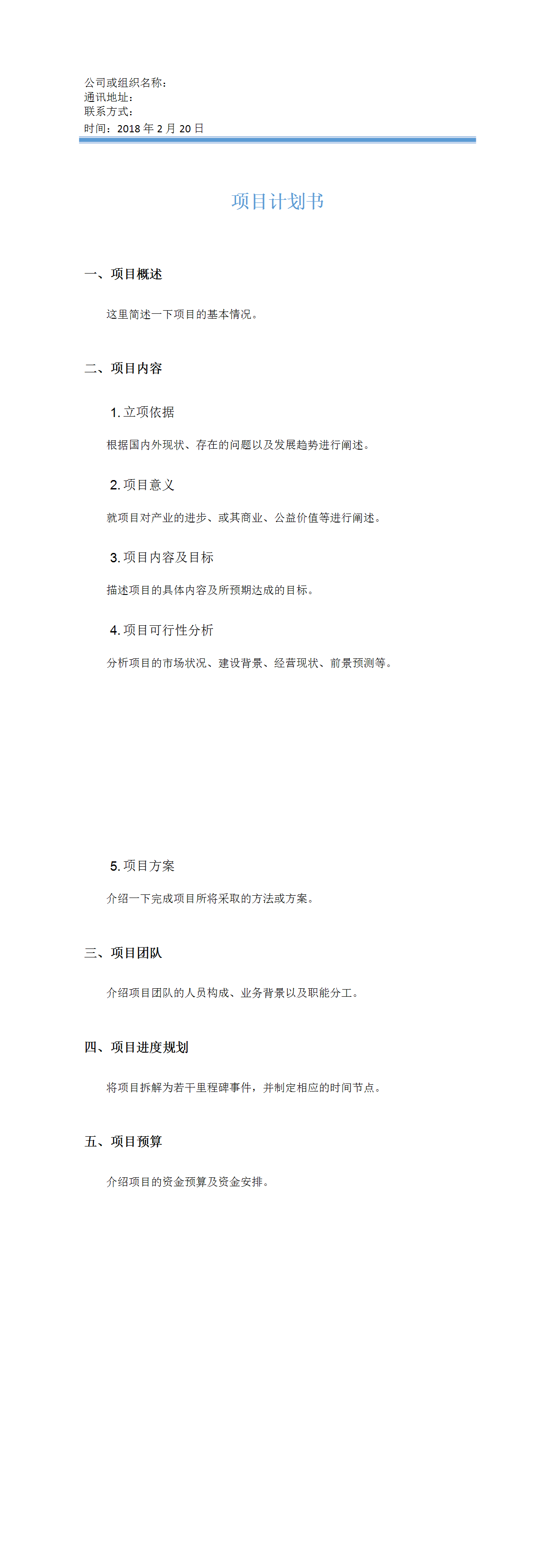 公司或组织名称：
通讯地址：
联系方式：
时间：2018 年 2 月 20 日

项目计划书

一、项目概述

这里简述一下项目的基本情况。

二、项目内容

1. 立项依据

根据国内外现状、存在的问题以及发展趋势进行阐述。

2. 项目意义

就项目对产业的进步、或其商业、公益价值等进行阐述。

3. 项目内容及目标

描述项目的具体内容及所预期达成的目标。

4. 项目可行性分析

分析项目的市场状况、建设背景、经营现状、前景预测等。

5. 项目方案

介绍一下完成项目所将采取的方法或方案。

三、项目团队

介绍项目团队的人员构成、业务背景以及职能分工。

四、项目进度规划

将项目拆解为若干里程碑事件，并制定相应的时间节点。

五、项目预算

介绍项目的资金预算及资金安排。